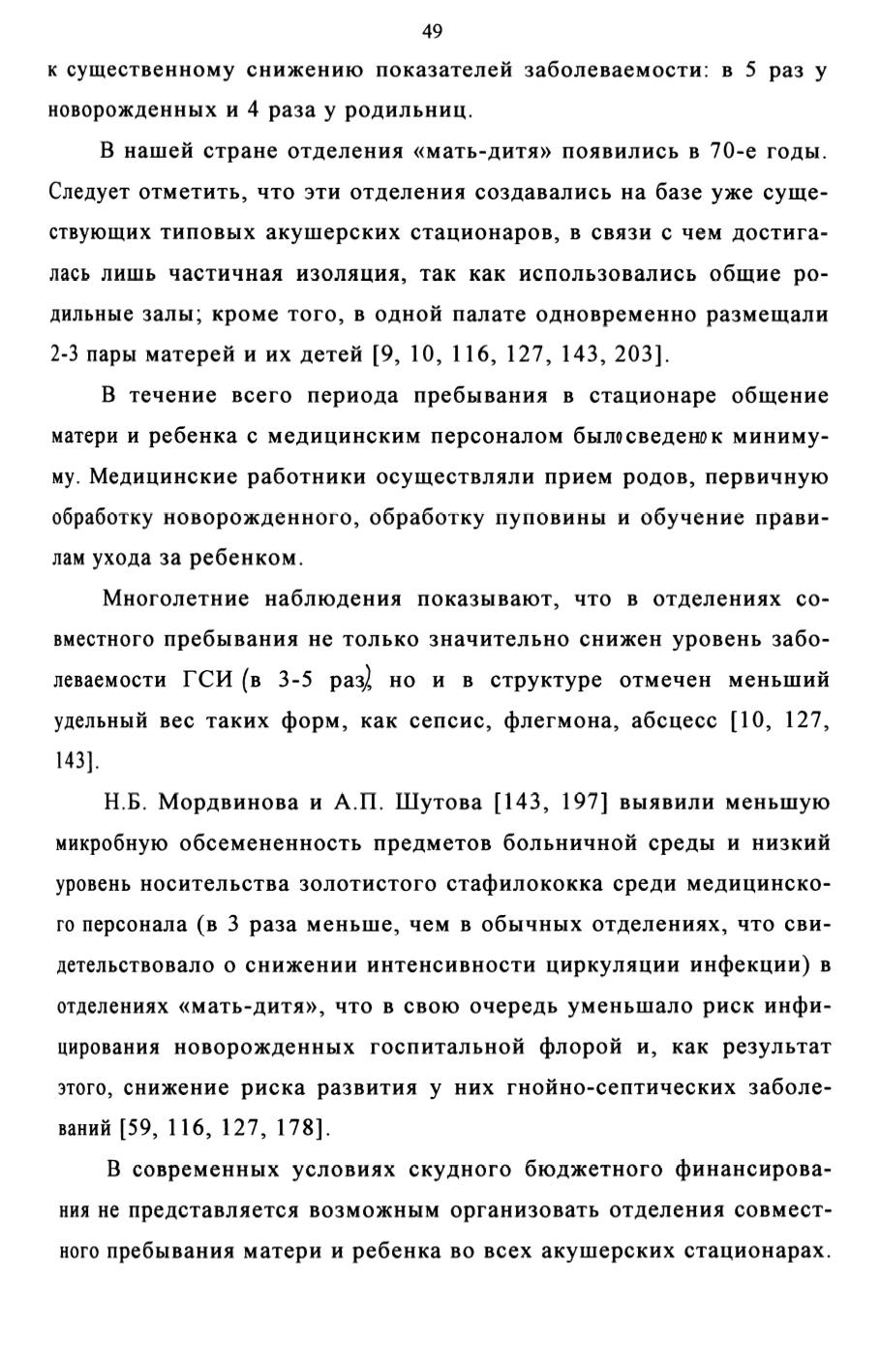 49

к существенному снижению показателей заболеваемости: в 5 раз у новорожденных и 4 раза у родильниц.

В нашей стране отделения «мать-дитя» появились в 70-е годы. Следует отметить, что эти отделения создавались на базе уже существующих типовых акушерских стационаров, в связи с чем достигалась лишь частичная изоляция, так как использовались общие родильные залы; кроме того, в одной палате одновременно размещали 2-3 пары матерей и их детей [9, 10, 116, 127, 143, 203].

В течение всего периода пребывания в стационаре общение матери и ребенка с медицинским персоналом было сведено к минимуму. Медицинские работники осуществляли прием родов, первичную обработку новорожденного, обработку пуповины и обучение правилам ухода за ребенком.

Многолетние наблюдения показывают, что в отделениях совместного пребывания не только значительно снижен уровень заболеваемости ГСИ (в 3-5 раз), но и в структуре отмечен меньший удельный вес таких форм, как сепсис, флегмона, абсцесс [10, 127, 143].

Н.Б. Мордвинова и А.П. Шутова [143, 197] выявили меньшую микробную обсемененность предметов больничной среды и низкий уровень носительства золотистого стафилококка среди медицинского персонала (в 3 раза меньше, чем в обычных отделениях, что свидетельствовало о снижении интенсивности циркуляции инфекции) в отделениях «мать-дитя», что в свою очередь уменьшало риск инфицирования новорожденных госпитальной флорой и, как результат этого, снижение риска развития у них гнойно-септических заболеваний [59, 116, 127, 178].

В современных условиях скудного бюджетного финансирования не представляется возможным организовать отделения совместного пребывания матери и ребенка во всех акушерских стационарах.